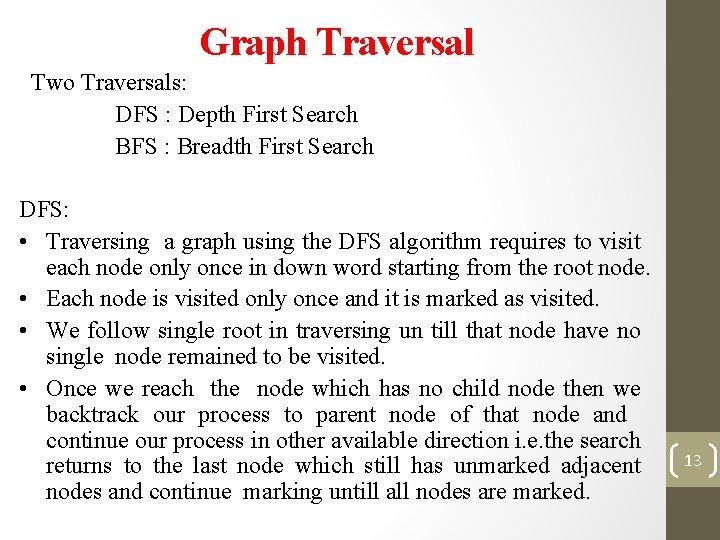 Graph Traversal

Two Traversals:

DFS : Depth First Search

BFS : Breadth First Search

DFS:

• Traversing a graph using the DFS algorithm requires to visit each node only once in down word starting from the root node.
• Each node is visited only once and it is marked as visited.
• We follow single root in traversing un till that node have no single node remained to be visited.
• Once we reach the node which has no child node then we backtrack our process to parent node of that node and continue our process in other available direction i.e.the search returns to the last node which still has unmarked adjacent nodes and continue marking untill all nodes are marked.

13